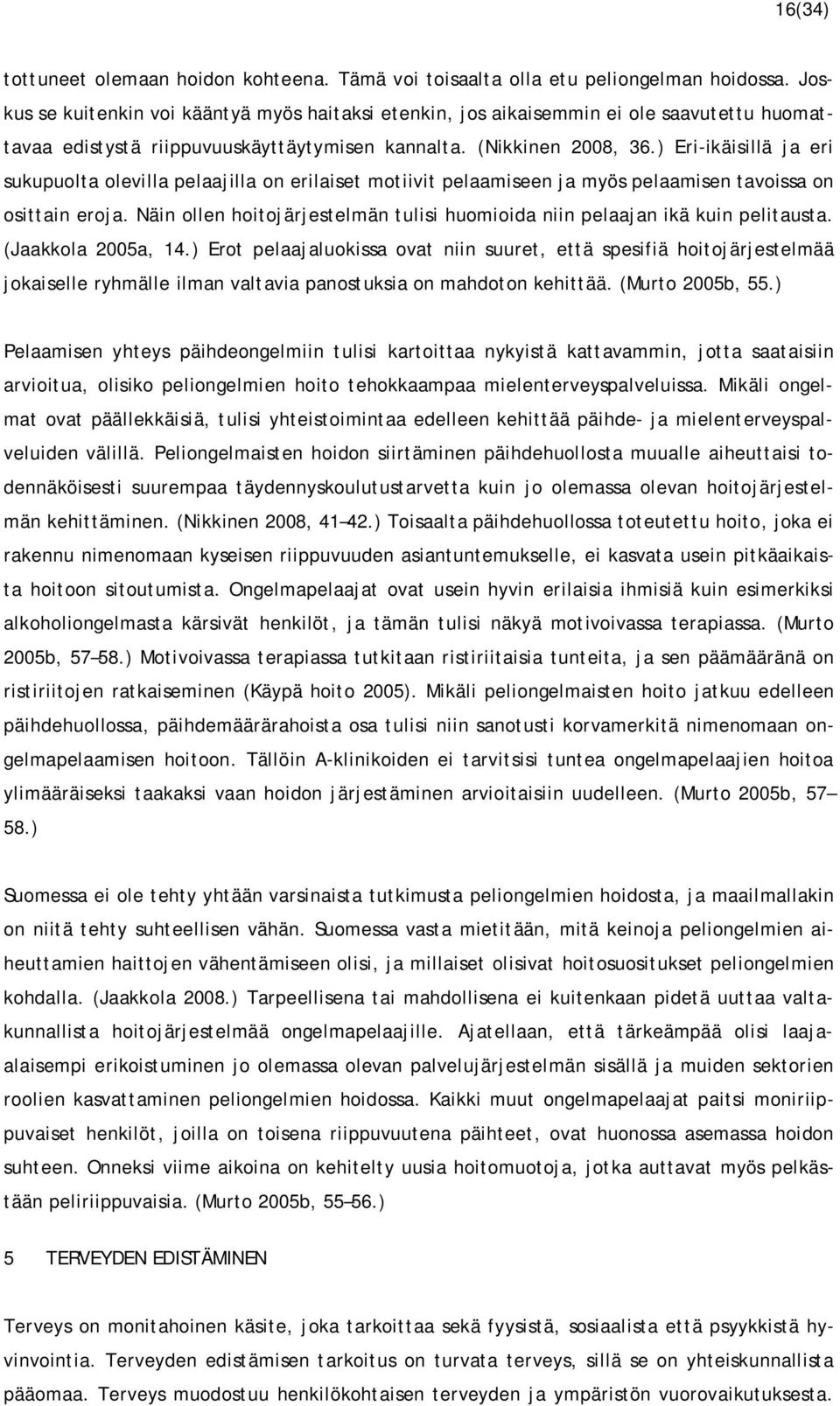 16(34)

tottuneet olemaan hoidon kohteena. Tämä voi toisaalta olla etu peliongelman hoidossa. Joskus se kuitenkin voi kääntyä myös haitaksi etenkin, jos aikaisemmin ei ole saavutettu huomattavaa edistystä riippuvuuskäyttäytymisen kannalta. (Nikkinen 2008, 36.) Eri-ikäisillä ja eri sukupuolta olevilla pelaajilla on erilaiset motiivit pelaamiseen ja myös pelaamisen tavoissa on osittain eroja. Näin ollen hoitojärjestelmän tulisi huomioida niin pelaajan ikä kuin pelitausta. (Jaakkola 2005a, 14.) Erot pelaajaluokissa ovat niin suuret, että spesifiä hoitojärjestelmää jokaiselle ryhmälle ilman valtavia panostuksia on mahdoton kehittää. (Murto 2005b, 55.)

Pelaamisen yhteys päihdeongelmiin tulisi kartoittaa nykyistä kattavammin, jotta saataisiin arvioitua, olisiko peliongelmien hoito tehokkaampaa mielenterveyspalveluissa. Mikäli ongelmat ovat päällekkäisiä, tulisi yhteistoimintaa edelleen kehittää päihde- ja mielenterveyspalveluiden välillä. Peliongelmaisten hoidon siirtäminen päihdehuollosta muualle aiheuttaisi todennäköisesti suurempaa täydennyskoulutustarvetta kuin jo olemassa olevan hoitojärjestelmän kehittäminen. (Nikkinen 2008, 41–42.) Toisaalta päihdehuollossa toteutettu hoito, joka ei rakennu nimenomaan kyseisen riippuvuuden asiantuntemukselle, ei kasvata usein pitkäaikaista hoitoon sitoutumista. Ongelmapelaajat ovat usein hyvin erilaisia ihmisiä kuin esimerkiksi alkoholiongelmasta kärsivät henkilöt, ja tämän tulisi näkyä motivoivassa terapiassa. (Murto 2005b, 57–58.) Motivoivassa terapiassa tutkitaan ristiriitaisia tunteita, ja sen päämääränä on ristiriitojen ratkaiseminen (Käypä hoito 2005). Mikäli peliongelmaisten hoito jatkuu edelleen päihdehuollossa, päihdemäärärahoista osa tulisi niin sanotusti korvamerkitä nimenomaan ongelmapelaamisen hoitoon. Tällöin A-klinikoiden ei tarvitsisi tuntea ongelmapelaajien hoitoa ylimääräiseksi taakaksi vaan hoidon järjestäminen arvioitaisiin uudelleen. (Murto 2005b, 57–58.)

Suomessa ei ole tehty yhtään varsinaista tutkimusta peliongelmien hoidosta, ja maailmallakin on niitä tehty suhteellisen vähän. Suomessa vasta mietitään, mitä keinoja peliongelmien aiheuttamien haittojen vähentämiseen olisi, ja millaiset olisivat hoitosuositukset peliongelmien kohdalla. (Jaakkola 2008.) Tarpeellisena tai mahdollisena ei kuitenkaan pidetä uuttaa valtakunnallista hoitojärjestelmää ongelmapelaajille. Ajatellaan, että tärkeämpää olisi laaja-alaisempi erikoistuminen jo olemassa olevan palvelujärjestelmän sisällä ja muiden sektorien roolien kasvattaminen peliongelmien hoidossa. Kaikki muut ongelmapelaajat paitsi moniriippuvaiset henkilöt, joilla on toisena riippuvuutena päihteet, ovat huonossa asemassa hoidon suhteen. Onneksi viime aikoina on kehitelty uusia hoitomuotoja, jotka auttavat myös pelkästään peliriippuvaisia. (Murto 2005b, 55–56.)

5 TERVEYDEN EDISTÄMINEN

Terveys on monitahoinen käsite, joka tarkoittaa sekä fyysistä, sosiaalista että psyykkistä hyvinvointia. Terveyden edistämisen tarkoitus on turvata terveys, sillä se on yhteiskunnallista pääomaa. Terveys muodostuu henkilökohtaisen terveyden ja ympäristön vuorovaikutuksesta.